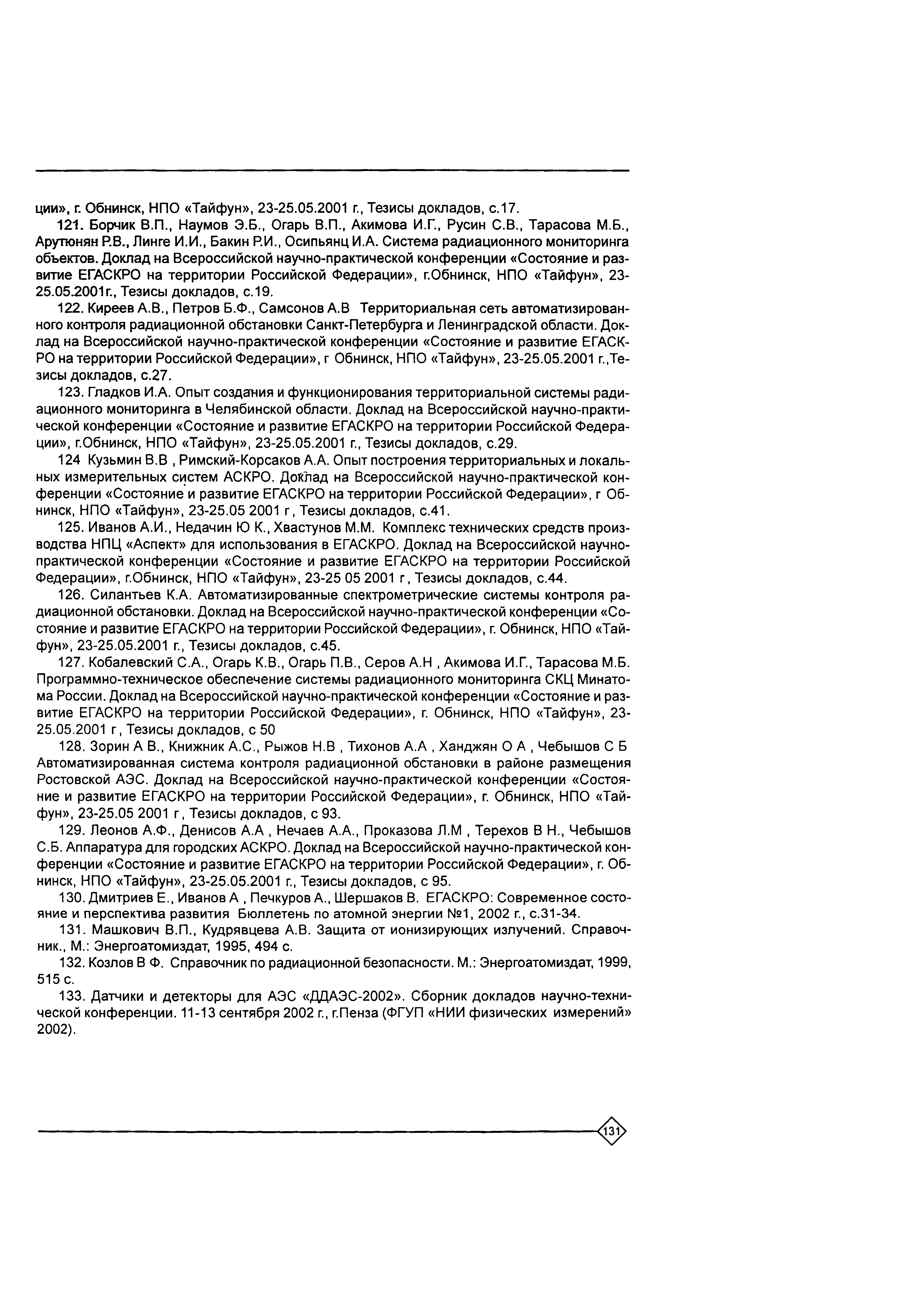 ции», г. Обнинск, НПО «Тайфун», 23-25.05.2001 г., Тезисы докладов, с.17.

121. Борчик В.П., Наумов Э.Б., Огарь В.П., Акимова И.Г., Русин С.В., Тарасова М.Б., Арутюнян Р.В., Линге И.И., Бакин Р.И., Осипьянц И.А. Система радиационного мониторинга объектов. Доклад на Всероссийской научно-практической конференции «Состояние и развитие ЕГАСКРО на территории Российской Федерации», г.Обнинск, НПО «Тайфун», 23-25.05.2001г., Тезисы докладов, с.19.

122. Киреев А.В., Петров Б.Ф., Самсонов А.В Территориальная сеть автоматизированного контроля радиационной обстановки Санкт-Петербурга и Ленинградской области. Доклад на Всероссийской научно-практической конференции «Состояние и развитие ЕГАСКРО на территории Российской Федерации», г Обнинск, НПО «Тайфун», 23-25.05.2001 г.,Тезисы докладов, с.27.

123. Гладков И.А. Опыт создания и функционирования территориальной системы радиационного мониторинга в Челябинской области. Доклад на Всероссийской научно-практической конференции «Состояние и развитие ЕГАСКРО на территории Российской Федерации», г.Обнинск, НПО «Тайфун», 23-25.05.2001 г., Тезисы докладов, с.29.

124 Кузьмин В.В , Римский-Корсаков А.А. Опыт построения территориальных и локальных измерительных систем АСКРО. Доклад на Всероссийской научно-практической конференции «Состояние и развитие ЕГАСКРО на территории Российской Федерации», г Обнинск, НПО «Тайфун», 23-25.05 2001 г, Тезисы докладов, с.41.

125. Иванов А.И., Недачин Ю К., Хвастунов М.М. Комплекс технических средств производства НПЦ «Аспект» для использования в ЕГАСКРО. Доклад на Всероссийской научно-практической конференции «Состояние и развитие ЕГАСКРО на территории Российской Федерации», г.Обнинск, НПО «Тайфун», 23-25 05 2001 г, Тезисы докладов, с.44.

126. Силантьев К.А. Автоматизированные спектрометрические системы контроля радиационной обстановки. Доклад на Всероссийской научно-практической конференции «Состояние и развитие ЕГАСКРО на территории Российской Федерации», г. Обнинск, НПО «Тайфун», 23-25.05.2001 г., Тезисы докладов, с.45.

127. Кобалевский С.А., Огарь К.В., Огарь П.В., Серов А.Н , Акимова И.Г., Тарасова М.Б. Программно-техническое обеспечение системы радиационного мониторинга СКЦ Минатома России. Доклад на Всероссийской научно-практической конференции «Состояние и развитие ЕГАСКРО на территории Российской Федерации», г. Обнинск, НПО «Тайфун», 23-25.05.2001 г, Тезисы докладов, с 50

128. Зорин А В., Книжник А.С., Рыжов Н.В , Тихонов А.А , Ханджян О А , Чебышов С Б Автоматизированная система контроля радиационной обстановки в районе размещения Ростовской АЭС. Доклад на Всероссийской научно-практической конференции «Состояние и развитие ЕГАСКРО на территории Российской Федерации», г. Обнинск, НПО «Тайфун», 23-25.05 2001 г, Тезисы докладов, с 93.

129. Леонов А.Ф., Денисов А.А , Нечаев А.А., Проказова Л.М , Терехов В Н., Чебышов С.Б. Аппаратура для городских АСКРО. Доклад на Всероссийской научно-практической конференции «Состояние и развитие ЕГАСКРО на территории Российской Федерации», г. Обнинск, НПО «Тайфун», 23-25.05.2001 г., Тезисы докладов, с 95.

130. Дмитриев Е., Иванов А , Печкуров А., Шершаков В. ЕГАСКРО: Современное состояние и перспектива развития Бюллетень по атомной энергии №1, 2002 г., с.31-34.

131. Машкович В.П., Кудрявцева А.В. Защита от ионизирующих излучений. Справочник., М.: Энергоатомиздат, 1995, 494 с.

132. Козлов В Ф. Справочник по радиационной безопасности. М.: Энергоатомиздат, 1999, 515 с.

133. Датчики и детекторы для АЭС «ДДАЭС-2002». Сборник докладов научно-технической конференции. 11-13 сентября 2002 г., г.Пенза (ФГУП «НИИ физических измерений» 2002).

131